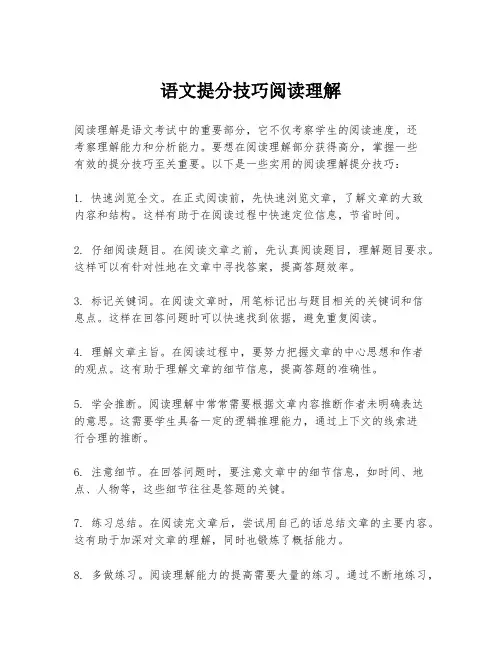 语文提分技巧阅读理解

阅读理解是语文考试中的重要部分，它不仅考察学生的阅读速度，还考察理解能力和分析能力。要想在阅读理解部分获得高分，掌握一些有效的提分技巧至关重要。以下是一些实用的阅读理解提分技巧：

1. 快速浏览全文。在正式阅读前，先快速浏览文章，了解文章的大致内容和结构。这样有助于在阅读过程中快速定位信息，节省时间。

2. 仔细阅读题目。在阅读文章之前，先认真阅读题目，理解题目要求。这样可以有针对性地在文章中寻找答案，提高答题效率。

3. 标记关键词。在阅读文章时，用笔标记出与题目相关的关键词和信息点。这样在回答问题时可以快速找到依据，避免重复阅读。

4. 理解文章主旨。在阅读过程中，要努力把握文章的中心思想和作者的观点。这有助于理解文章的细节信息，提高答题的准确性。

5. 学会推断。阅读理解中常常需要根据文章内容推断作者未明确表达的意思。这需要学生具备一定的逻辑推理能力，通过上下文的线索进行合理的推断。

6. 注意细节。在回答问题时，要注意文章中的细节信息，如时间、地点、人物等，这些细节往往是答题的关键。

7. 练习总结。在阅读完文章后，尝试用自己的话总结文章的主要内容。这有助于加深对文章的理解，同时也锻炼了概括能力。

8. 多做练习。阅读理解能力的提高需要大量的练习。通过不断地练习，